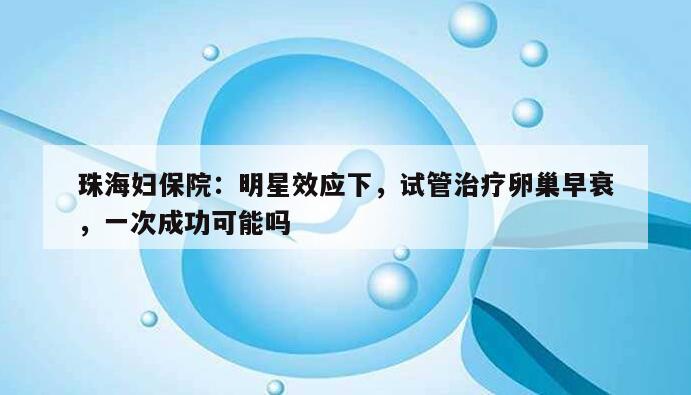 珠海妇保院：明星效应下，试管治疗卵巢早衰，一次成功可能吗